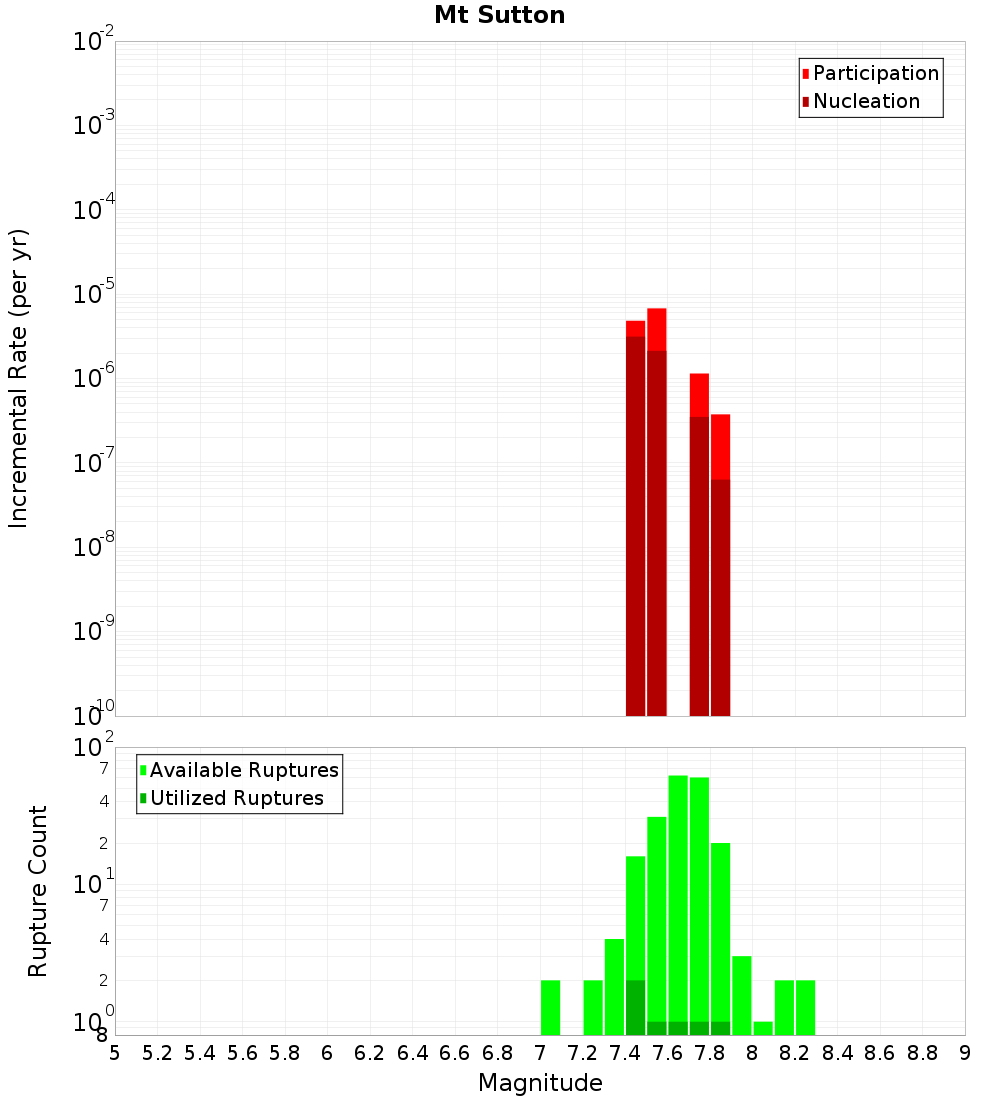 Mt Sutton

Participation
Nucleation

Incremental Rate (per yr)

$10^{-2}$
$10^{-3}$
$10^{-4}$
$10^{-5}$
$10^{-6}$
$10^{-7}$
$10^{-8}$
$10^{-9}$
$10^{-10}$

Available Ruptures
Utilized Ruptures

Rupture Count

$10^{2}$
7
4
2
$10^{1}$
7
4
2
$10^{0}$
8

5 5.2 5.4 5.6 5.8 6 6.2 6.4 6.6 6.8 7 7.2 7.4 7.6 7.8 8 8.2 8.4 8.6 8.8 9

Magnitude